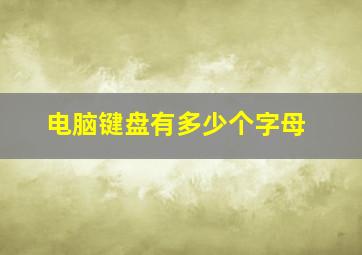 电脑键盘有多少个字母